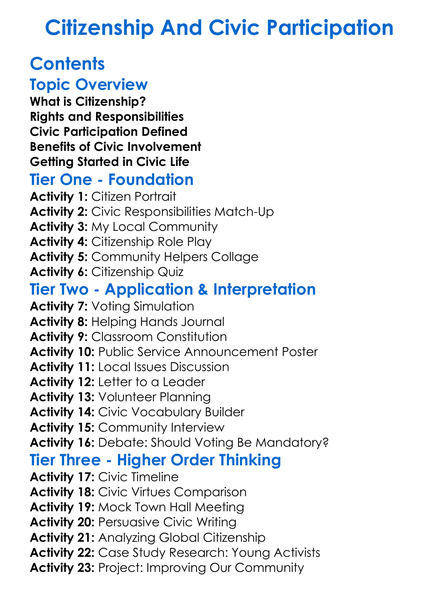 Citizenship And Civic Participation

Contents

Topic Overview

What is Citizenship?
Rights and Responsibilities
Civic Participation Defined
Benefits of Civic Involvement
Getting Started in Civic Life

Tier One - Foundation

Activity 1: Citizen Portrait
Activity 2: Civic Responsibilities Match-Up
Activity 3: My Local Community
Activity 4: Citizenship Role Play
Activity 5: Community Helpers Collage
Activity 6: Citizenship Quiz

Tier Two - Application & Interpretation

Activity 7: Voting Simulation
Activity 8: Helping Hands Journal
Activity 9: Classroom Constitution
Activity 10: Public Service Announcement Poster
Activity 11: Local Issues Discussion
Activity 12: Letter to a Leader
Activity 13: Volunteer Planning
Activity 14: Civic Vocabulary Builder
Activity 15: Community Interview
Activity 16: Debate: Should Voting Be Mandatory?

Tier Three - Higher Order Thinking

Activity 17: Civic Timeline
Activity 18: Civic Virtues Comparison
Activity 19: Mock Town Hall Meeting
Activity 20: Persuasive Civic Writing
Activity 21: Analyzing Global Citizenship
Activity 22: Case Study Research: Young Activists
Activity 23: Project: Improving Our Community